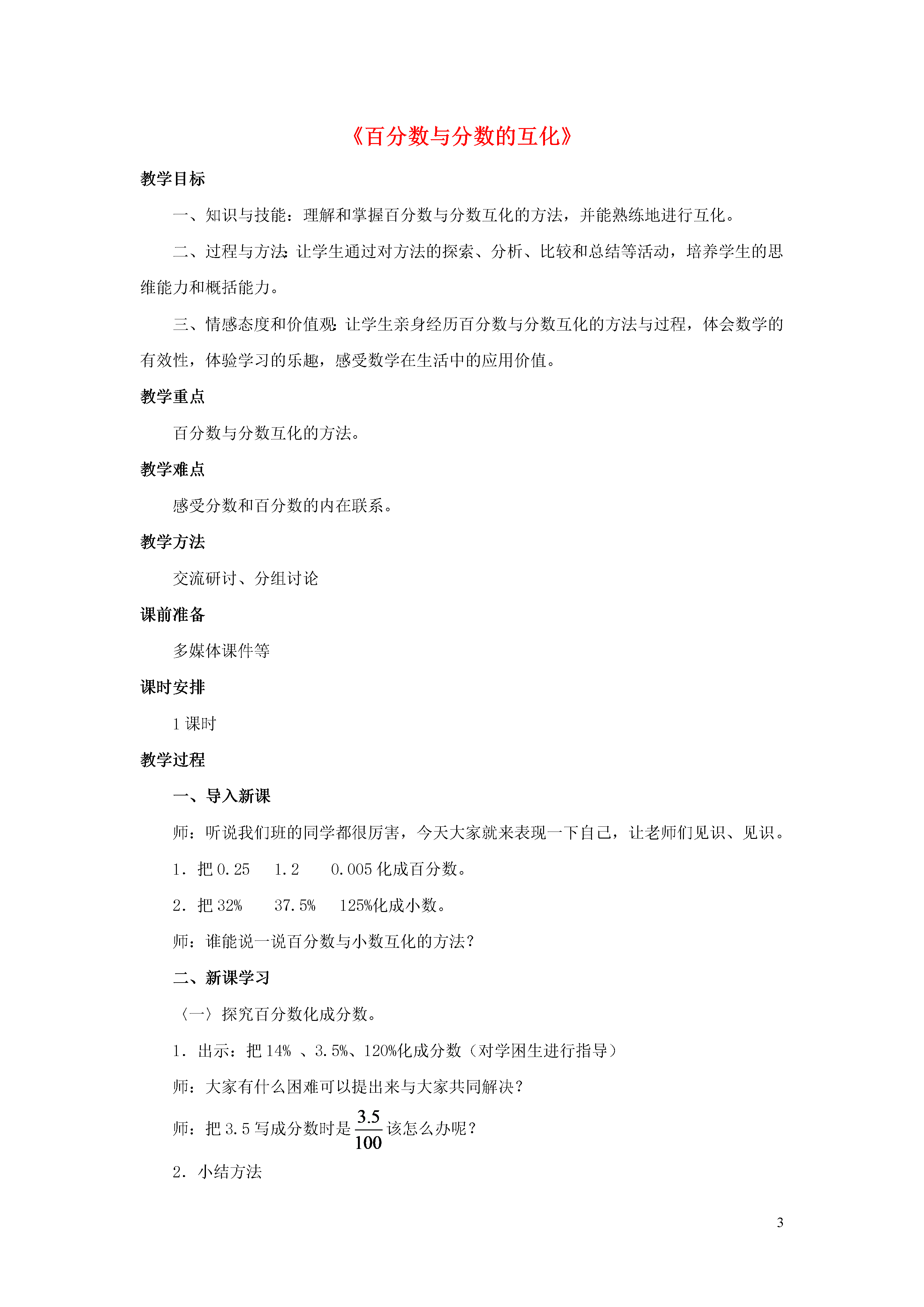 《百分数与分数的互化》

教学目标

一、知识与技能：理解和掌握百分数与分数互化的方法，并能熟练地进行互化。

二、过程与方法：让学生通过对方法的探索、分析、比较和总结等活动，培养学生的思维能力和概括能力。

三、情感态度和价值观：让学生亲身经历百分数与分数互化的方法与过程，体会数学的有效性，体验学习的乐趣，感受数学在生活中的应用价值。

教学重点

百分数与分数互化的方法。

教学难点

感受分数和百分数的内在联系。

教学方法

交流研讨、分组讨论

课前准备

多媒体课件等

课时安排

1 课时

教学过程

一、导入新课

师：听说我们班的同学都很厉害，今天大家就来表现一下自己，让老师们见识、见识。

1．把 0.25　1.2　0.005 化成百分数。

2．把 32%　37.5%　125%化成小数。

师：谁能说一说百分数与小数互化的方法？

二、新课学习

〈一〉探究百分数化成分数。

1．出示：把 14% 、3.5%、120%化成分数（对学困生进行指导）

师：大家有什么困难可以提出来与大家共同解决？

师：把 3.5 写成分数时是 $\frac{3.5}{100}$ 该怎么办呢？

2．小结方法

3